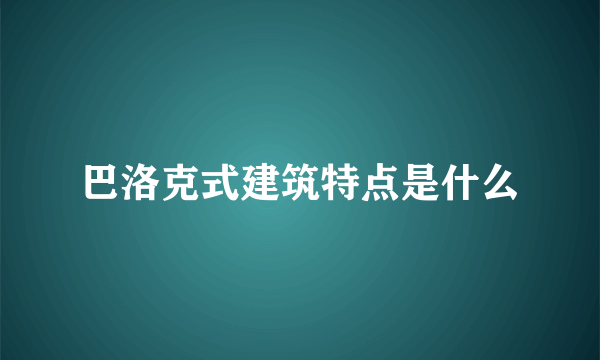 巴洛克式建筑特点是什么